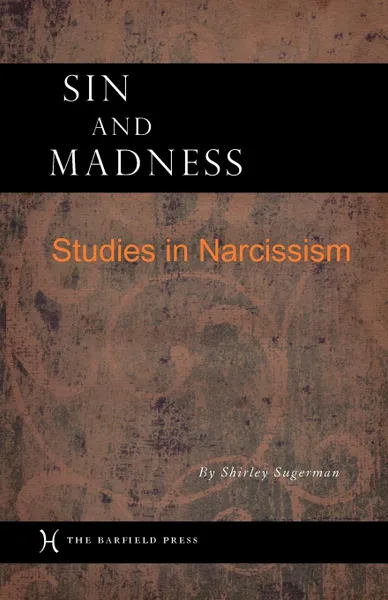 SIN
AND
MADNESS

Studies in Narcissism

By Shirley Sugerman

THE BARFIELD PRESS